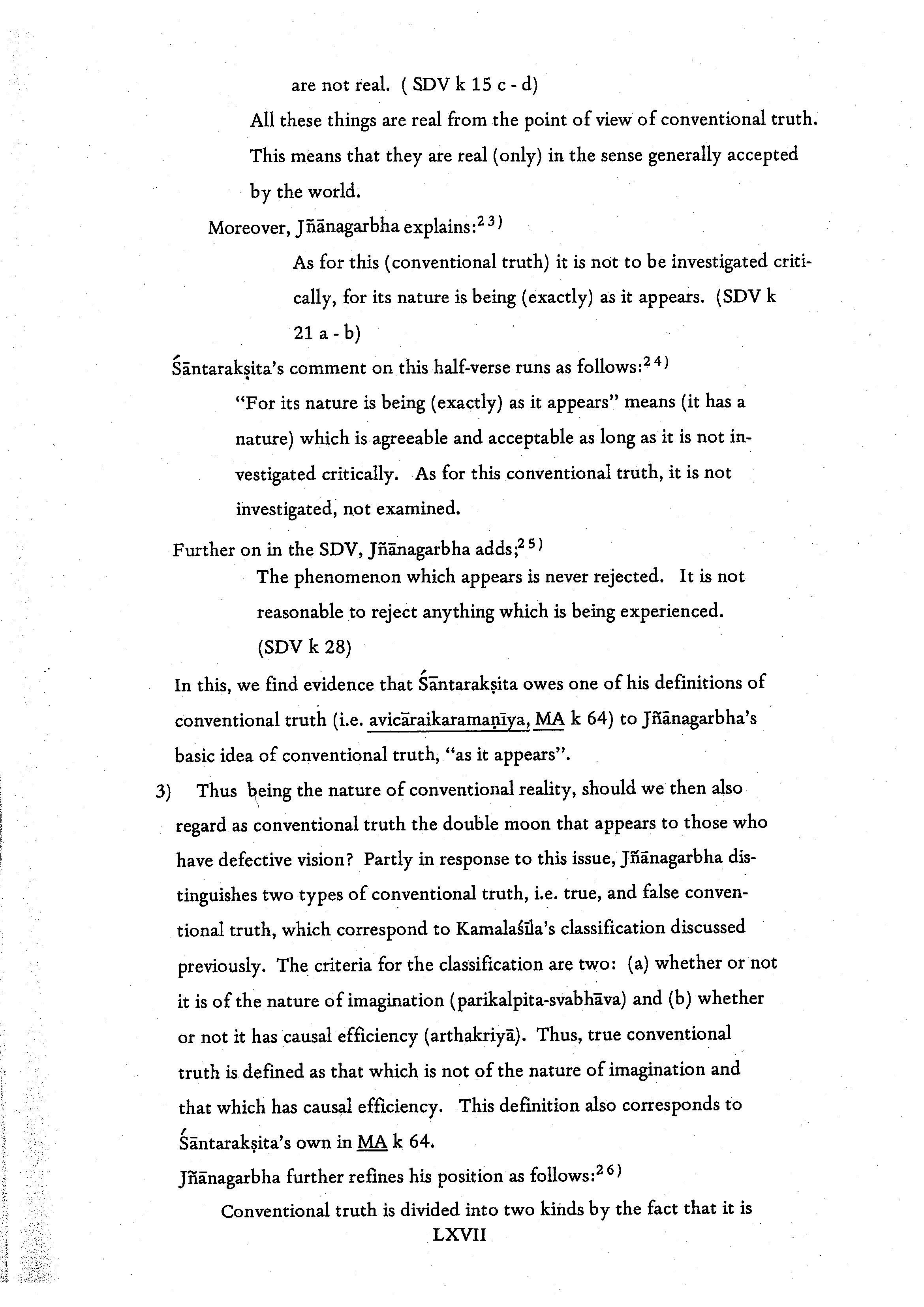 are not real. ( SDV k 15 c - d)

All these things are real from the point of view of conventional truth. This means that they are real (only) in the sense generally accepted by the world.

Moreover, Jñānagarbha explains:$^{23)}$

As for this (conventional truth) it is not to be investigated critically, for its nature is being (exactly) as it appears. (SDV k 21 a - b)

Śāntarakṣita's comment on this half-verse runs as follows:$^{24)}$

"For its nature is being (exactly) as it appears" means (it has a nature) which is agreeable and acceptable as long as it is not investigated critically. As for this conventional truth, it is not investigated, not examined.

Further on in the SDV, Jñānagarbha adds;$^{25)}$

The phenomenon which appears is never rejected. It is not reasonable to reject anything which is being experienced. (SDV k 28)

In this, we find evidence that Śāntarakṣita owes one of his definitions of conventional truth (i.e. avicāraikaramaṇīya, MA k 64) to Jñānagarbha's basic idea of conventional truth, "as it appears".

3) Thus being the nature of conventional reality, should we then also regard as conventional truth the double moon that appears to those who have defective vision? Partly in response to this issue, Jñānagarbha distinguishes two types of conventional truth, i.e. true, and false conventional truth, which correspond to Kamalaśīla's classification discussed previously. The criteria for the classification are two: (a) whether or not it is of the nature of imagination (parikalpita-svabhāva) and (b) whether or not it has causal efficiency (arthakriyā). Thus, true conventional truth is defined as that which is not of the nature of imagination and that which has causal efficiency. This definition also corresponds to Śāntarakṣita's own in MA k 64.

Jñānagarbha further refines his position as follows:$^{26)}$

Conventional truth is divided into two kinds by the fact that it is

LXVII